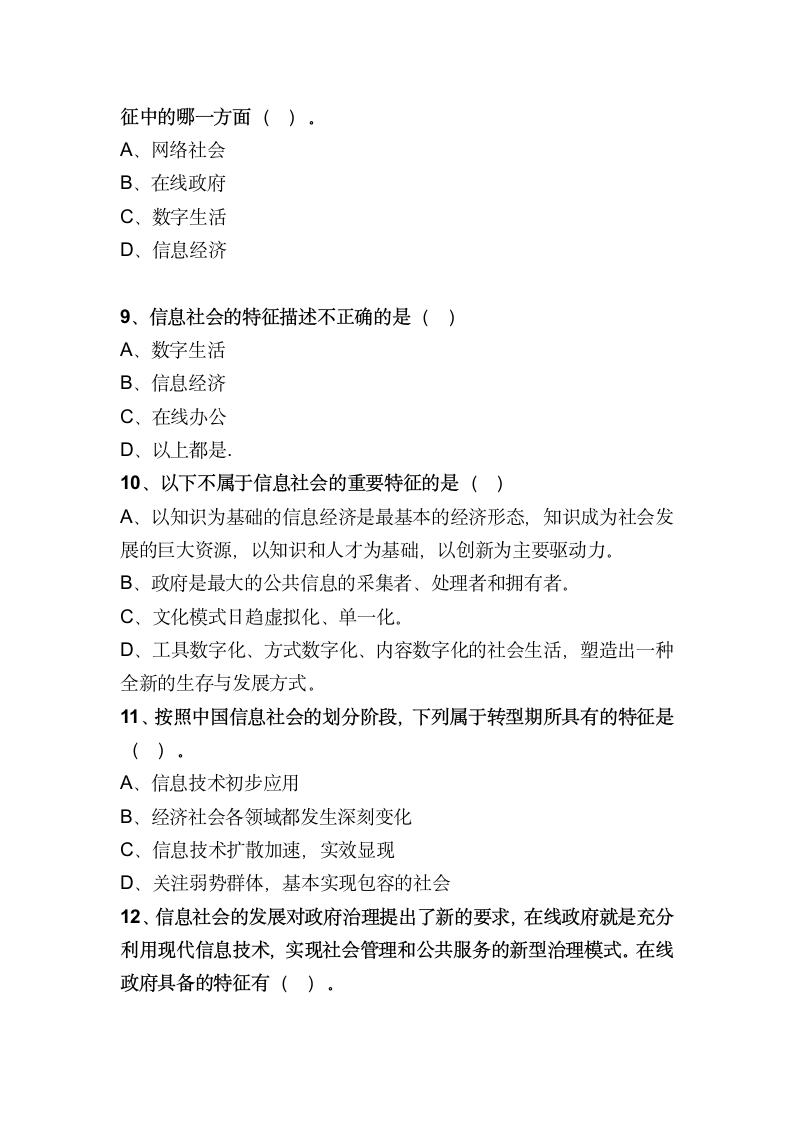 征中的哪一方面（ ）。
A、网络社会
B、在线政府
C、数字生活
D、信息经济

9、信息社会的特征描述不正确的是（ ）
A、数字生活
B、信息经济
C、在线办公
D、以上都是.
10、以下不属于信息社会的重要特征的是（ ）
A、以知识为基础的信息经济是最基本的经济形态，知识成为社会发展的巨大资源，以知识和人才为基础，以创新为主要驱动力。
B、政府是最大的公共信息的采集者、处理者和拥有者。
C、文化模式日趋虚拟化、单一化。
D、工具数字化、方式数字化、内容数字化的社会生活，塑造出一种全新的生存与发展方式。
11、按照中国信息社会的划分阶段，下列属于转型期所具有的特征是（ ）。
A、信息技术初步应用
B、经济社会各领域都发生深刻变化
C、信息技术扩散加速，实效显现
D、关注弱势群体，基本实现包容的社会
12、信息社会的发展对政府治理提出了新的要求，在线政府就是充分利用现代信息技术，实现社会管理和公共服务的新型治理模式。在线政府具备的特征有（ ）。